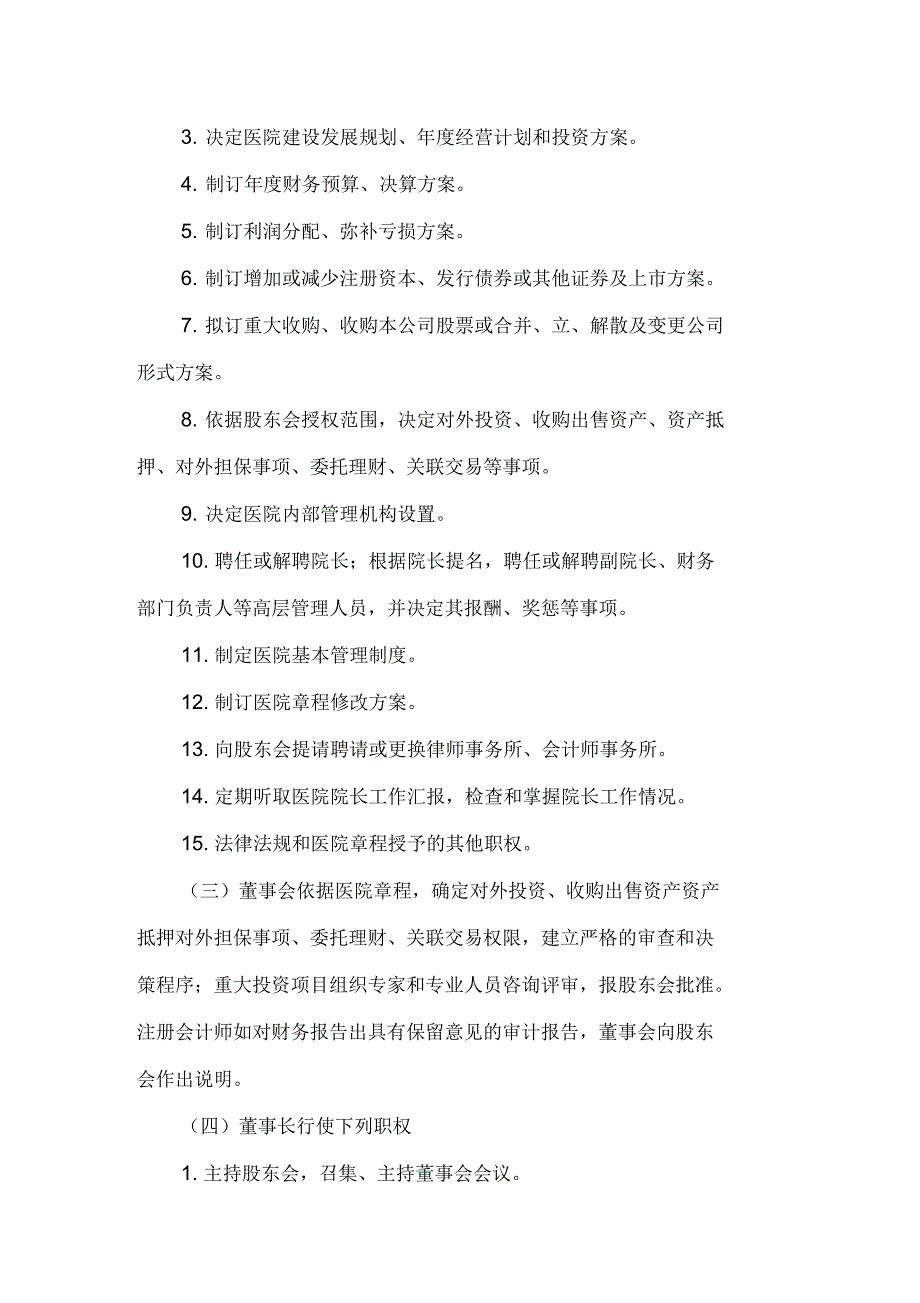 3. 决定医院建设发展规划、年度经营计划和投资方案。

4. 制订年度财务预算、决算方案。

5. 制订利润分配、弥补亏损方案。

6. 制订增加或减少注册资本、发行债券或其他证券及上市方案。

7. 拟订重大收购、收购本公司股票或合并、立、解散及变更公司形式方案。

8. 依据股东会授权范围，决定对外投资、收购出售资产、资产抵押、对外担保事项、委托理财、关联交易等事项。

9. 决定医院内部管理机构设置。

10. 聘任或解聘院长；根据院长提名，聘任或解聘副院长、财务部门负责人等高层管理人员，并决定其报酬、奖惩等事项。

11. 制定医院基本管理制度。

12. 制订医院章程修改方案。

13. 向股东会提请聘请或更换律师事务所、会计师事务所。

14. 定期听取医院院长工作汇报，检查和掌握院长工作情况。

15. 法律法规和医院章程授予的其他职权。

（三）董事会依据医院章程，确定对外投资、收购出售资产资产抵押对外担保事项、委托理财、关联交易权限，建立严格的审查和决策程序；重大投资项目组织专家和专业人员咨询评审，报股东会批准。注册会计师如对财务报告出具有保留意见的审计报告，董事会向股东会作出说明。

（四）董事长行使下列职权

1. 主持股东会，召集、主持董事会会议。